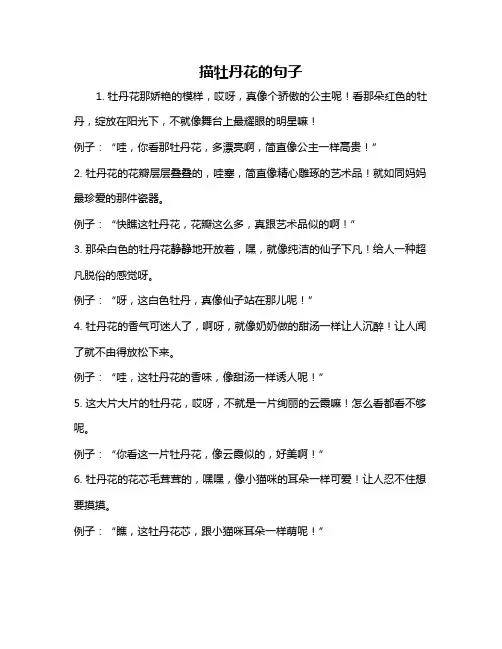 描牡丹花的句子

1. 牡丹花那娇艳的模样，哎呀，真像个骄傲的公主呢！看那朵红色的牡丹，绽放在阳光下，不就像舞台上最耀眼的明星嘛！

例子：“哇，你看那牡丹花，多漂亮啊，简直像公主一样高贵！”

2. 牡丹花的花瓣层层叠叠的，哇塞，简直像精心雕琢的艺术品！就如同妈妈最珍爱的那件瓷器。

例子：“快瞧这牡丹花，花瓣这么多，真跟艺术品似的啊！”

3. 那朵白色的牡丹花静静地开放着，嘿，就像纯洁的仙子下凡！给人一种超凡脱俗的感觉呀。

例子：“呀，这白色牡丹，真像仙子站在那儿呢！”

4. 牡丹花的香气可迷人了，啊呀，就像奶奶做的甜汤一样让人沉醉！让人闻了就不由得放松下来。

例子：“哇，这牡丹花的香味，像甜汤一样诱人呢！”

5. 这大片大片的牡丹花，哎呀，不就是一片绚丽的云霞嘛！怎么看都看不够呢。

例子：“你看这一片牡丹花，像云霞似的，好美啊！”

6. 牡丹花的花芯毛茸茸的，嘿嘿，像小猫咪的耳朵一样可爱！让人忍不住想要摸摸。

例子：“瞧，这牡丹花芯，跟小猫咪耳朵一样萌呢！”